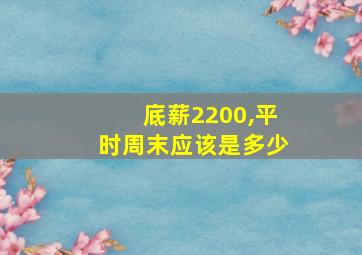 底薪2200,平时周末应该是多少